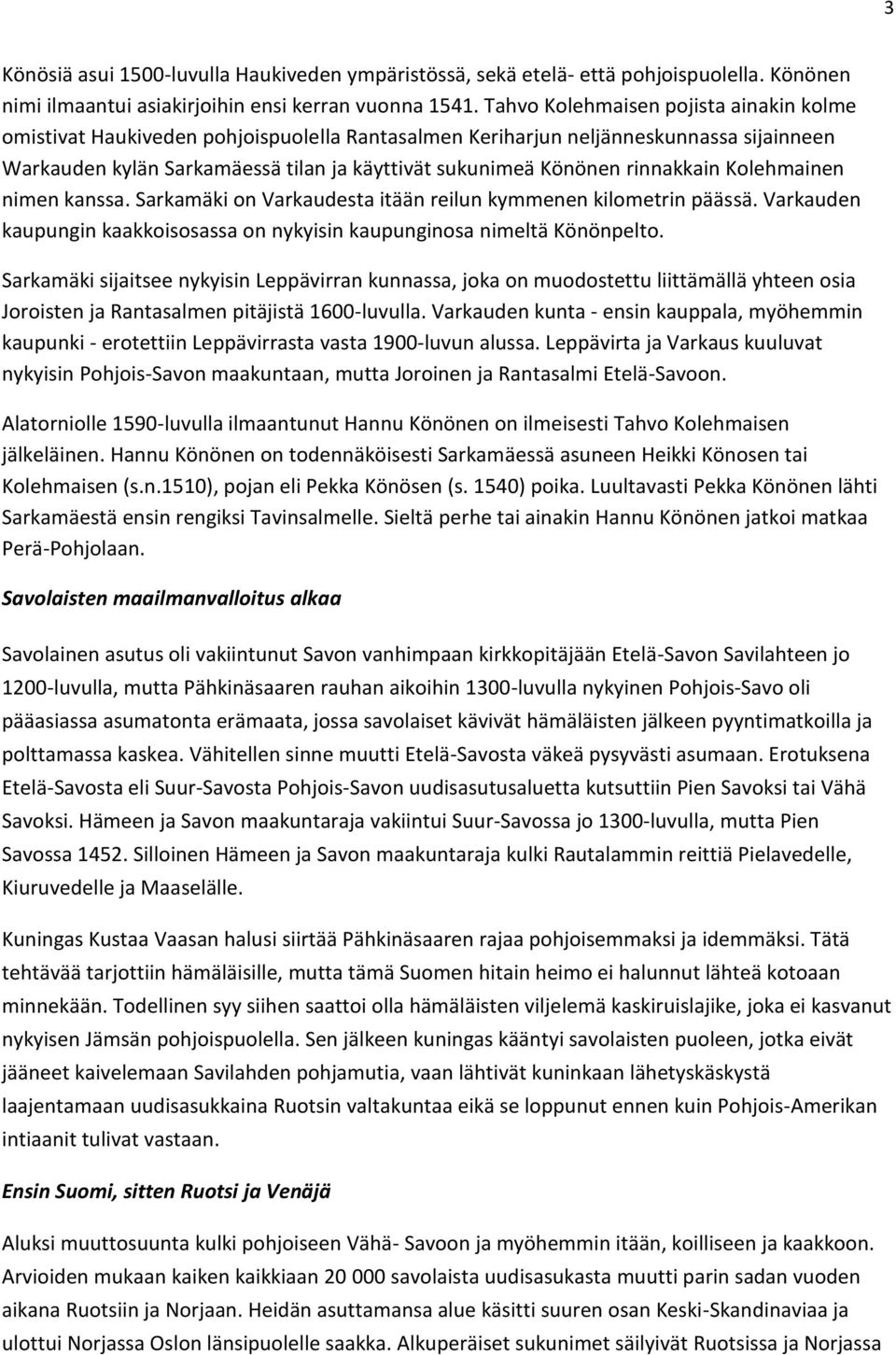 3

Könösiä asui 1500-luvulla Haukiveden ympäristössä, sekä etelä- että pohjoispuolella. Könönen nimi ilmaantui asiakirjoihin ensi kerran vuonna 1541. Tahvo Kolehmaisen pojista ainakin kolme omistivat Haukiveden pohjoispuolella Rantasalmen Keriharjun neljänneskunnassa sijainneen Warkauden kylän Sarkamäessä tilan ja käyttivät sukunimeä Könönen rinnakkain Kolehmainen nimen kanssa. Sarkamäki on Varkaudesta itään reilun kymmenen kilometrin päässä. Varkauden kaupungin kaakkoisosassa on nykyisin kaupunginosa nimeltä Könönpelto.

Sarkamäki sijaitsee nykyisin Leppävirran kunnassa, joka on muodostettu liittämällä yhteen osia Joroisten ja Rantasalmen pitäjistä 1600-luvulla. Varkauden kunta - ensin kauppala, myöhemmin kaupunki - erotettiin Leppävirrasta vasta 1900-luvun alussa. Leppävirta ja Varkaus kuuluvat nykyisin Pohjois-Savon maakuntaan, mutta Joroinen ja Rantasalmi Etelä-Savoon.

Alatorniolle 1590-luvulla ilmaantunut Hannu Könönen on ilmeisesti Tahvo Kolehmaisen jälkeläinen. Hannu Könönen on todennäköisesti Sarkamäessä asuneen Heikki Könosen tai Kolehmaisen (s.n.1510), pojan eli Pekka Könösen (s. 1540) poika. Luultavasti Pekka Könönen lähti Sarkamäestä ensin rengiksi Tavinsalmelle. Sieltä perhe tai ainakin Hannu Könönen jatkoi matkaa Perä-Pohjolaan.

Savolaisten maailmanvalloitus alkaa

Savolainen asutus oli vakiintunut Savon vanhimpaan kirkkopitäjään Etelä-Savon Savilahteen jo 1200-luvulla, mutta Pähkinäsaaren rauhan aikoihin 1300-luvulla nykyinen Pohjois-Savo oli pääasiassa asumatonta erämaata, jossa savolaiset kävivät hämäläisten jälkeen pyyntimatkoilla ja polttamassa kaskea. Vähitellen sinne muutti Etelä-Savosta väkeä pysyvästi asumaan. Erotuksena Etelä-Savosta eli Suur-Savosta Pohjois-Savon uudisasutusaluetta kutsuttiin Pien Savoksi tai Vähä Savoksi. Hämeen ja Savon maakuntaraja vakiintui Suur-Savossa jo 1300-luvulla, mutta Pien Savossa 1452. Silloinen Hämeen ja Savon maakuntaraja kulki Rautalammin reittiä Pielavedelle, Kiuruvedelle ja Maaselälle.

Kuningas Kustaa Vaasan halusi siirtää Pähkinäsaaren rajaa pohjoisemmaksi ja idemmäksi. Tätä tehtävää tarjottiin hämäläisille, mutta tämä Suomen hitain heimo ei halunnut lähteä kotoaan minnekään. Todellinen syy siihen saattoi olla hämäläisten viljelemä kaskiruislajike, joka ei kasvanut nykyisen Jämsän pohjoispuolella. Sen jälkeen kuningas kääntyi savolaisten puoleen, jotka eivät jääneet kaivelemaan Savilahden pohjamutia, vaan lähtivät kuninkaan lähetyskäskystä laajentamaan uudisasukkaina Ruotsin valtakuntaa eikä se loppunut ennen kuin Pohjois-Amerikan intiaanit tulivat vastaan.

Ensin Suomi, sitten Ruotsi ja Venäjä

Aluksi muuttosuunta kulki pohjoiseen Vähä- Savoon ja myöhemmin itään, koilliseen ja kaakkoon. Arvioiden mukaan kaiken kaikkiaan 20 000 savolaista uudisasukasta muutti parin sadan vuoden aikana Ruotsiin ja Norjaan. Heidän asuttamansa alue käsitti suuren osan Keski-Skandinaviaa ja ulottui Norjassa Oslon länsipuolelle saakka. Alkuperäiset sukunimet säilyivät Ruotsissa ja Norjassa